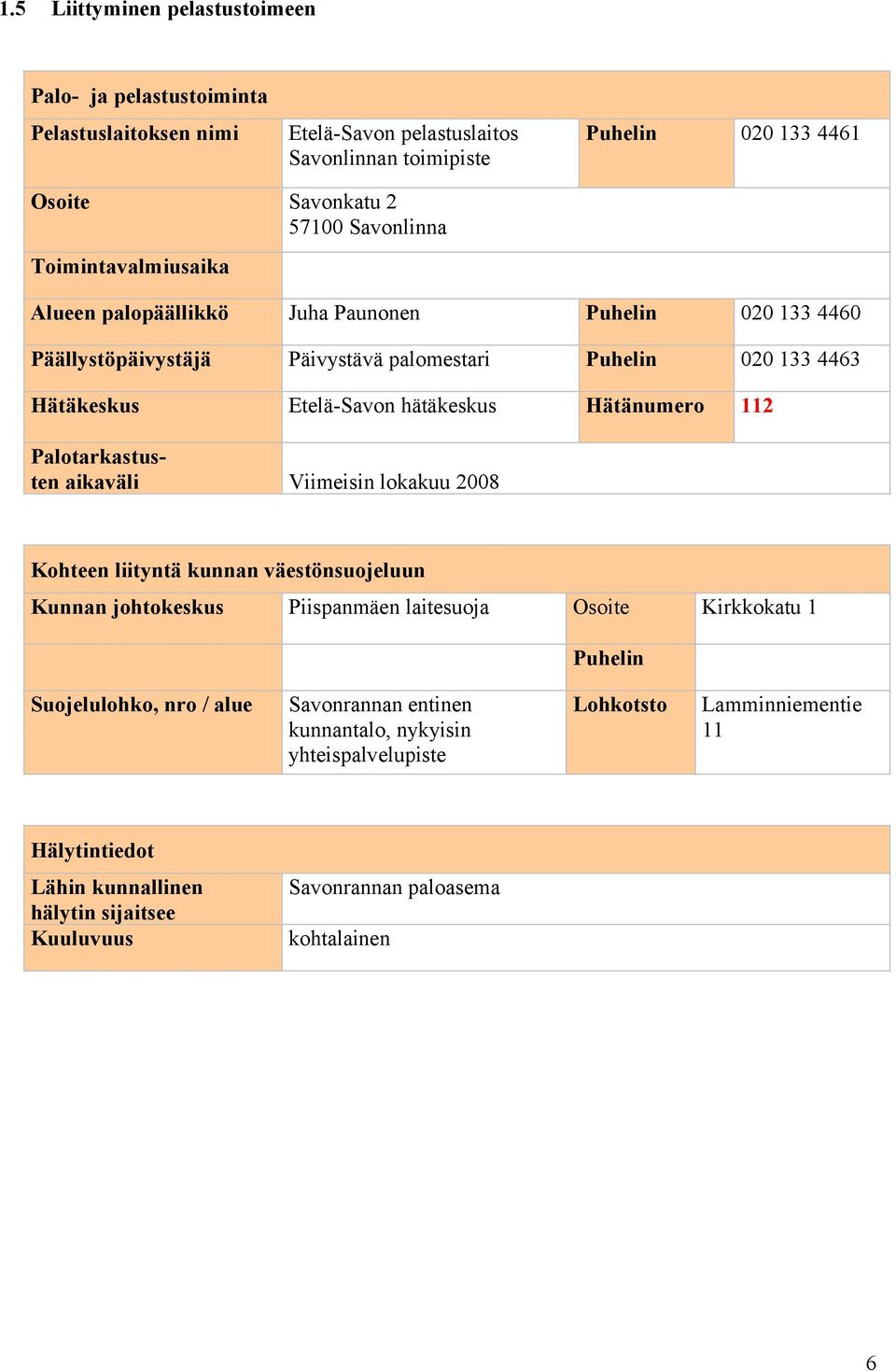 1.5 Liittyminen pelastustoimeen

| Palo- ja pelastustoiminta | | | |
|---|---|---|---|
| Pelastuslaitoksen nimi | Etelä-Savon pelastuslaitos Savonlinnan toimipiste | Puhelin | 020 133 4461 |
| Osoite | Savonkatu 2 57100 Savonlinna | | |
| Toimintavalmiusaika | | | |
| Alueen palopäällikkö | Juha Paunonen | Puhelin | 020 133 4460 |
| Päällystöpäivystäjä | Päivystävä palomestari | Puhelin | 020 133 4463 |
| Hätäkeskus | Etelä-Savon hätäkeskus | Hätänumero | 112 |
| Palotarkastusten aikaväli | Viimeisin lokakuu 2008 | | |

| Kohteen liityntä kunnan väestönsuojeluun | | | |
|---|---|---|---|
| Kunnan johtokeskus | Piispanmäen laitesuoja | Osoite | Kirkkokatu 1 |
| | | Puhelin | |
| Suojelulohko, nro / alue | Savonrannan entinen kunnantalo, nykyisin yhteispalvelupiste | Lohkotsto | Lamminniementie 11 |

| Hälytintiedot | |
|---|---|
| Lähin kunnallinen hälytin sijaitsee | Savonrannan paloasema |
| Kuuluvuus | kohtalainen |

6